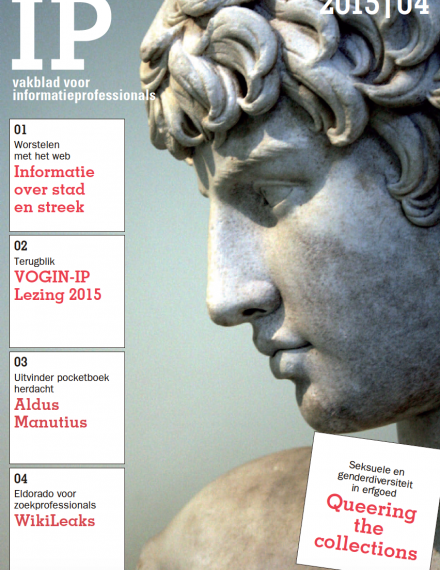 IP

2015 | 04

vakblad voor informatieprofessionals

01
Worstelen met het web
Informatie over stad en streek

02
Terugblik
VOGIN-IP Lezing 2015

03
Uitvinder pocketboek herdacht
Aldus Manutius

04
Eldorado voor zoekprofessionals
WikiLeaks

Seksuele en genderdiversiteit in erfgoed
Queering the collections